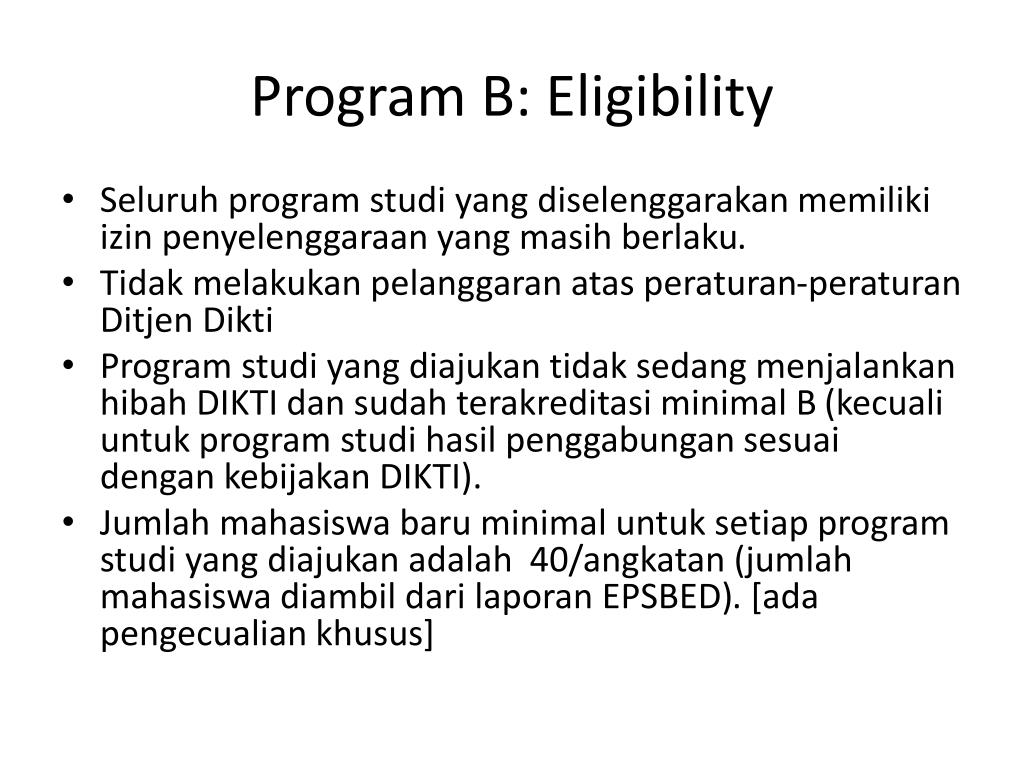 Program B: Eligibility

• Seluruh program studi yang diselenggarakan memiliki izin penyelenggaraan yang masih berlaku.
• Tidak melakukan pelanggaran atas peraturan-peraturan Ditjen Dikti
• Program studi yang diajukan tidak sedang menjalankan hibah DIKTI dan sudah terakreditasi minimal B (kecuali untuk program studi hasil penggabungan sesuai dengan kebijakan DIKTI).
• Jumlah mahasiswa baru minimal untuk setiap program studi yang diajukan adalah 40/angkatan (jumlah mahasiswa diambil dari laporan EPSBED). [ada pengecualian khusus]